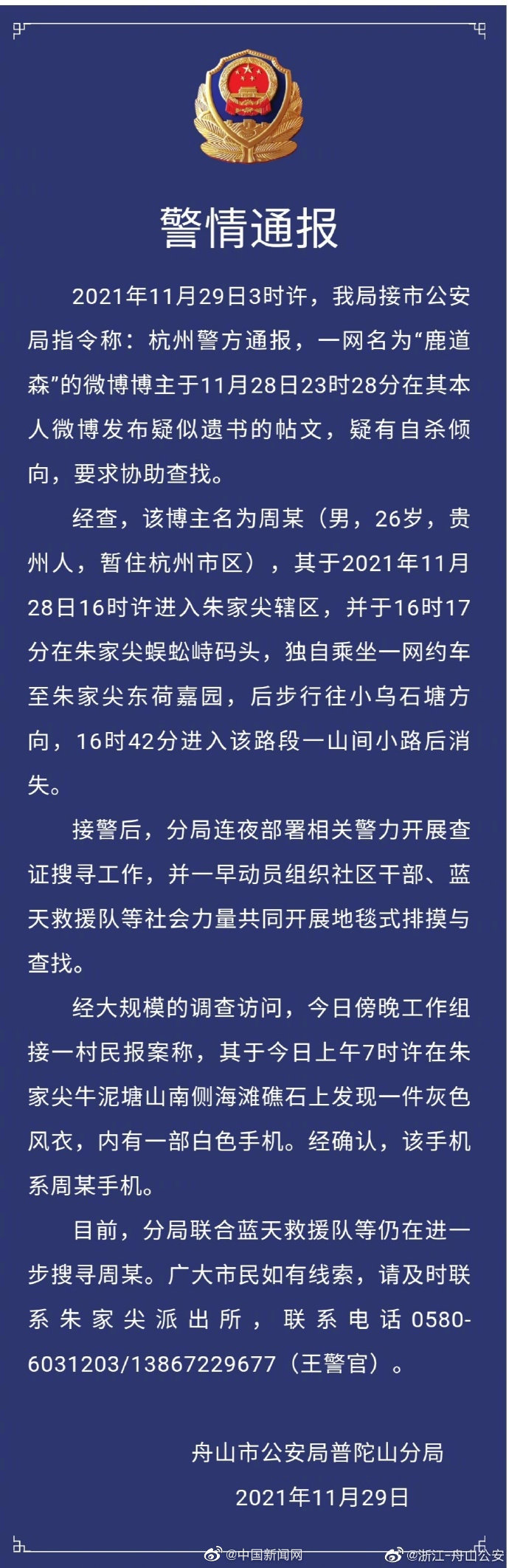 警情通报

2021年11月29日3时许，我局接市公安局指令称：杭州警方通报，一网名为“鹿道森”的微博博主于11月28日23时28分在其本人微博发布疑似遗书的帖文，疑有自杀倾向，要求协助查找。

经查，该博主名为周某（男，26岁，贵州人，暂住杭州市区），其于2021年11月28日16时许进入朱家尖辖区，并于16时17分在朱家尖蜈蚣峙码头，独自乘坐一网约车至朱家尖东荷嘉园，后步行往小乌石塘方向，16时42分进入该路段一山间小路后消失。

接警后，分局连夜部署相关警力开展查证搜寻工作，并一早动员组织社区干部、蓝天救援队等社会力量共同开展地毯式排摸与查找。

经大规模的调查访问，今日傍晚工作组接一村民报案称，其于今日上午7时许在朱家尖牛泥塘山南侧海滩礁石上发现一件灰色风衣，内有一部白色手机。经确认，该手机系周某手机。

目前，分局联合蓝天救援队等仍在进一步搜寻周某。广大市民如有线索，请及时联系朱家尖派出所，联系电话0580-6031203/13867229677（王警官）。

舟山市公安局普陀山分局
2021年11月29日

@中国新闻网 @浙江-舟山公安